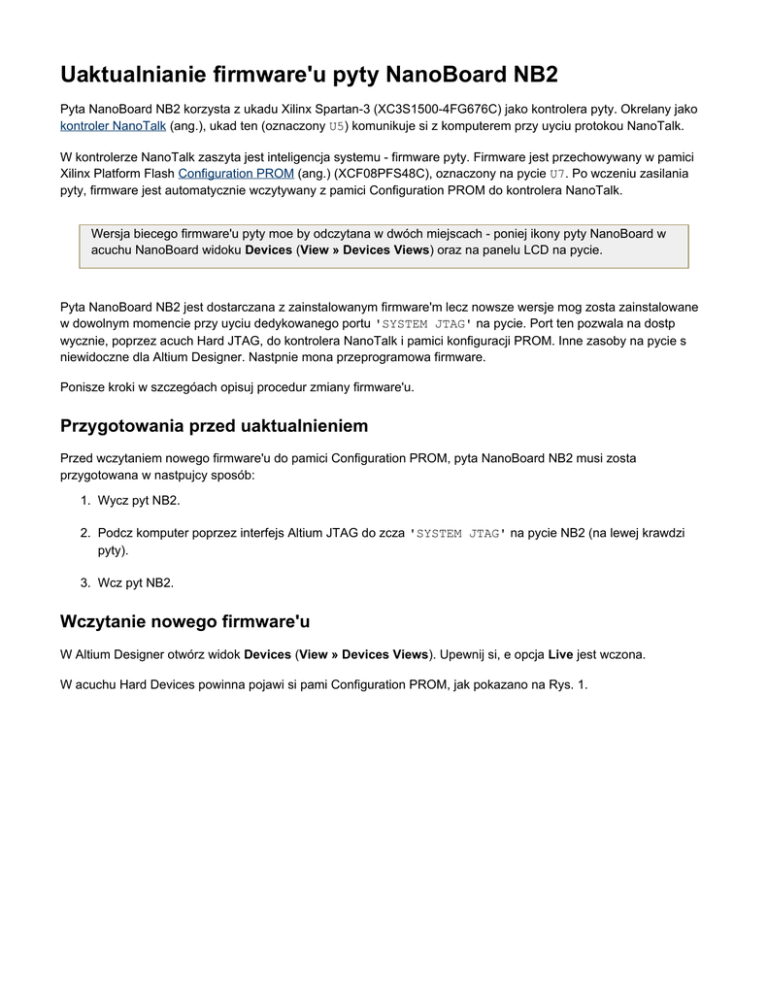 Uaktualnianie firmware'u pyty NanoBoard NB2

Pyta NanoBoard NB2 korzysta z ukadu Xilinx Spartan-3 (XC3S1500-4FG676C) jako kontrolera pyty. Okrelany jako kontroler NanoTalk (ang.), ukad ten (oznaczony U5) komunikuje si z komputerem przy uyciu protokou NanoTalk.

W kontrolerze NanoTalk zaszyta jest inteligencja systemu - firmware pyty. Firmware jest przechowywany w pamici Xilinx Platform Flash Configuration PROM (ang.) (XCF08PFS48C), oznaczony na pycie U7. Po wczeniu zasilania pyty, firmware jest automatycznie wczytywany z pamici Configuration PROM do kontrolera NanoTalk.

Wersja biecego firmware'u pyty moe by odczytana w dwóch miejscach - poniej ikony pyty NanoBoard w acuchu NanoBoard widoku Devices (View » Devices Views) oraz na panelu LCD na pycie.

Pyta NanoBoard NB2 jest dostarczana z zainstalowanym firmware'm lecz nowsze wersje mog zosta zainstalowane w dowolnym momencie przy uyciu dedykowanego portu 'SYSTEM JTAG' na pycie. Port ten pozwala na dostp wycznie, poprzez acuch Hard JTAG, do kontrolera NanoTalk i pamici konfiguracji PROM. Inne zasoby na pycie s niewidoczne dla Altium Designer. Nastpnie mona przeprogramowa firmware.

Ponisze kroki w szczegóach opisuj procedur zmiany firmware'u.

Przygotowania przed uaktualnieniem

Przed wczytaniem nowego firmware'u do pamici Configuration PROM, pyta NanoBoard NB2 musi zosta przygotowana w nastpujcy sposób:

1. Wycz pyt NB2.

2. Podcz komputer poprzez interfejs Altium JTAG do zcza 'SYSTEM JTAG' na pycie NB2 (na lewej krawdzi pyty).

3. Wcz pyt NB2.

Wczytanie nowego firmware'u

W Altium Designer otwórz widok Devices (View » Devices Views). Upewnij si, e opcja Live jest wczona.

W acuchu Hard Devices powinna pojawi si pami Configuration PROM, jak pokazano na Rys. 1.